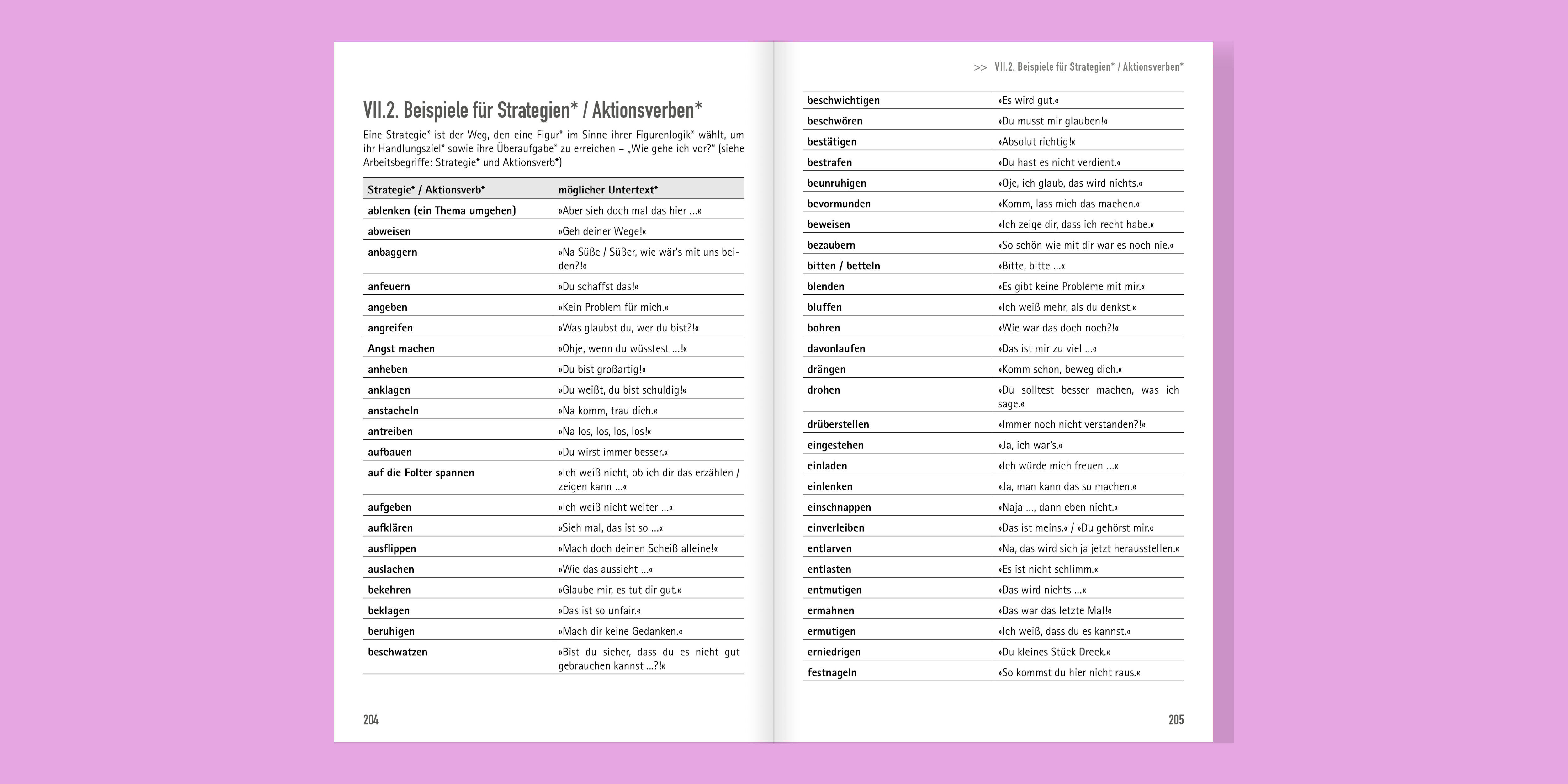 VII.2. Beispiele für Strategien* / Aktionsverben*

Eine Strategie* ist der Weg, den eine Figur* im Sinne ihrer Figurenlogik* wählt, um ihr Handlungsziel* sowie ihre Überaufgabe* zu erreichen – „Wie gehe ich vor?" (siehe Arbeitsbegriffe: Strategie* und Aktionsverb*)

| Strategie* / Aktionsverb* | möglicher Untertext* |
|---|---|
| ablenken (ein Thema umgehen) | »Aber sieh doch mal das hier …« |
| abweisen | »Geh deiner Wege!« |
| anbaggern | »Na Süße / Süßer, wie wär's mit uns beiden?!« |
| anfeuern | »Du schaffst das!« |
| angeben | »Kein Problem für mich.« |
| angreifen | »Was glaubst du, wer du bist?!« |
| Angst machen | »Ohje, wenn du wüsstest …!« |
| anheben | »Du bist großartig!« |
| anklagen | »Du weißt, du bist schuldig!« |
| anstacheln | »Na komm, trau dich.« |
| antreiben | »Na los, los, los, los!« |
| aufbauen | »Du wirst immer besser.« |
| auf die Folter spannen | »Ich weiß nicht, ob ich dir das erzählen / zeigen kann …« |
| aufgeben | »Ich weiß nicht weiter …« |
| aufklären | »Sieh mal, das ist so …« |
| ausflippen | »Mach doch deinen Scheiß alleine!« |
| auslachen | »Wie das aussieht …« |
| bekehren | »Glaube mir, es tut dir gut.« |
| beklagen | »Das ist so unfair.« |
| beruhigen | »Mach dir keine Gedanken.« |
| beschwatzen | »Bist du sicher, dass du es nicht gut gebrauchen kannst …?!« |

204

>> VII.2. Beispiele für Strategien* / Aktionsverben*

| | |
|---|---|
| beschwichtigen | »Es wird gut.« |
| beschwören | »Du musst mir glauben!« |
| bestätigen | »Absolut richtig!« |
| bestrafen | »Du hast es nicht verdient.« |
| beunruhigen | »Oje, ich glaub, das wird nichts.« |
| bevormunden | »Komm, lass mich das machen.« |
| beweisen | »Ich zeige dir, dass ich recht habe.« |
| bezaubern | »So schön wie mit dir war es noch nie.« |
| bitten / betteln | »Bitte, bitte …« |
| blenden | »Es gibt keine Probleme mit mir.« |
| bluffen | »Ich weiß mehr, als du denkst.« |
| bohren | »Wie war das doch noch?!« |
| davonlaufen | »Das ist mir zu viel …« |
| drängen | »Komm schon, beweg dich.« |
| drohen | »Du solltest besser machen, was ich sage.« |
| drüberstellen | »Immer noch nicht verstanden?!« |
| eingestehen | »Ja, ich war's.« |
| einladen | »Ich würde mich freuen …« |
| einlenken | »Ja, man kann das so machen.« |
| einschnappen | »Naja …, dann eben nicht.« |
| einverleiben | »Das ist meins.« / »Du gehörst mir.« |
| entlarven | »Na, das wird sich ja jetzt herausstellen.« |
| entlasten | »Es ist nicht schlimm.« |
| entmutigen | »Das wird nichts …« |
| ermahnen | »Das war das letzte Mal!« |
| ermutigen | »Ich weiß, dass du es kannst.« |
| erniedrigen | »Du kleines Stück Dreck.« |
| festnageln | »So kommst du hier nicht raus.« |

205